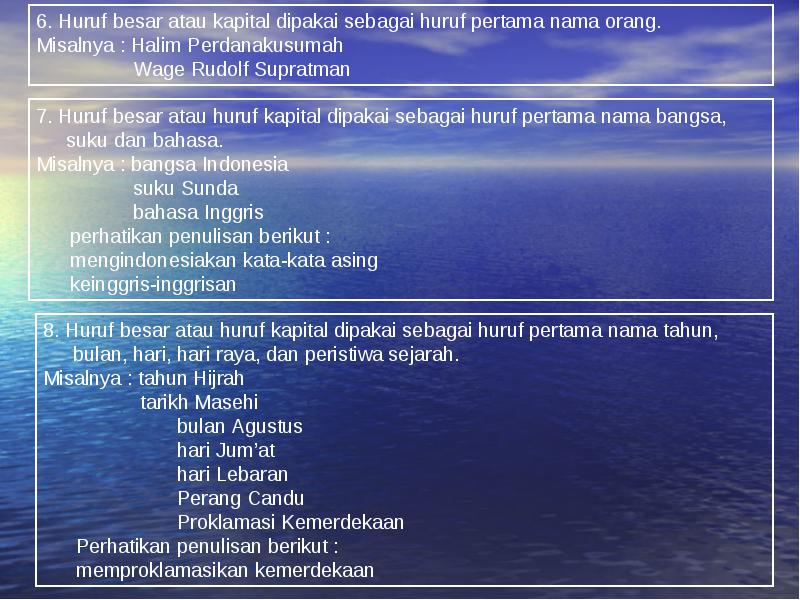 6. Huruf besar atau kapital dipakai sebagai huruf pertama nama orang.
Misalnya : Halim Perdanakusumah
Wage Rudolf Supratman

7. Huruf besar atau huruf kapital dipakai sebagai huruf pertama nama bangsa, suku dan bahasa.
Misalnya : bangsa Indonesia
suku Sunda
bahasa Inggris
perhatikan penulisan berikut :
mengindonesiakan kata-kata asing
keinggris-inggrisan

8. Huruf besar atau huruf kapital dipakai sebagai huruf pertama nama tahun, bulan, hari, hari raya, dan peristiwa sejarah.
Misalnya : tahun Hijrah
tarikh Masehi
bulan Agustus
hari Jum'at
hari Lebaran
Perang Candu
Proklamasi Kemerdekaan
Perhatikan penulisan berikut :
memproklamasikan kemerdekaan